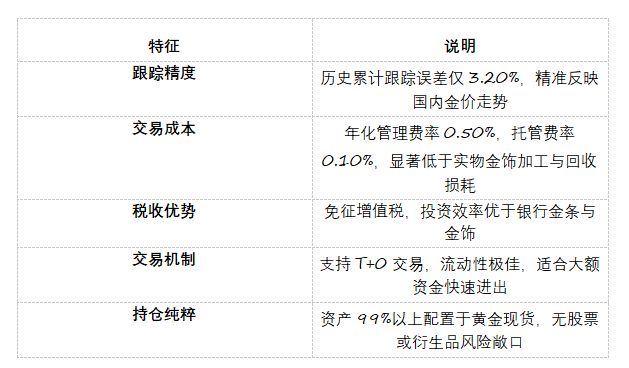 | 特征 | 说明 |
|---|---|
| 跟踪精度 | 历史累计跟踪误差仅 3.20%，精准反映国内金价走势 |
| 交易成本 | 年化管理费率 0.50%，托管费率 0.10%，显著低于实物金饰加工与回收损耗 |
| 税收优势 | 免征增值税，投资效率优于银行金条与金饰 |
| 交易机制 | 支持 T+0 交易，流动性极佳，适合大额资金快速进出 |
| 持仓纯粹 | 资产 99%以上配置于黄金现货，无股票或衍生品风险敞口 |